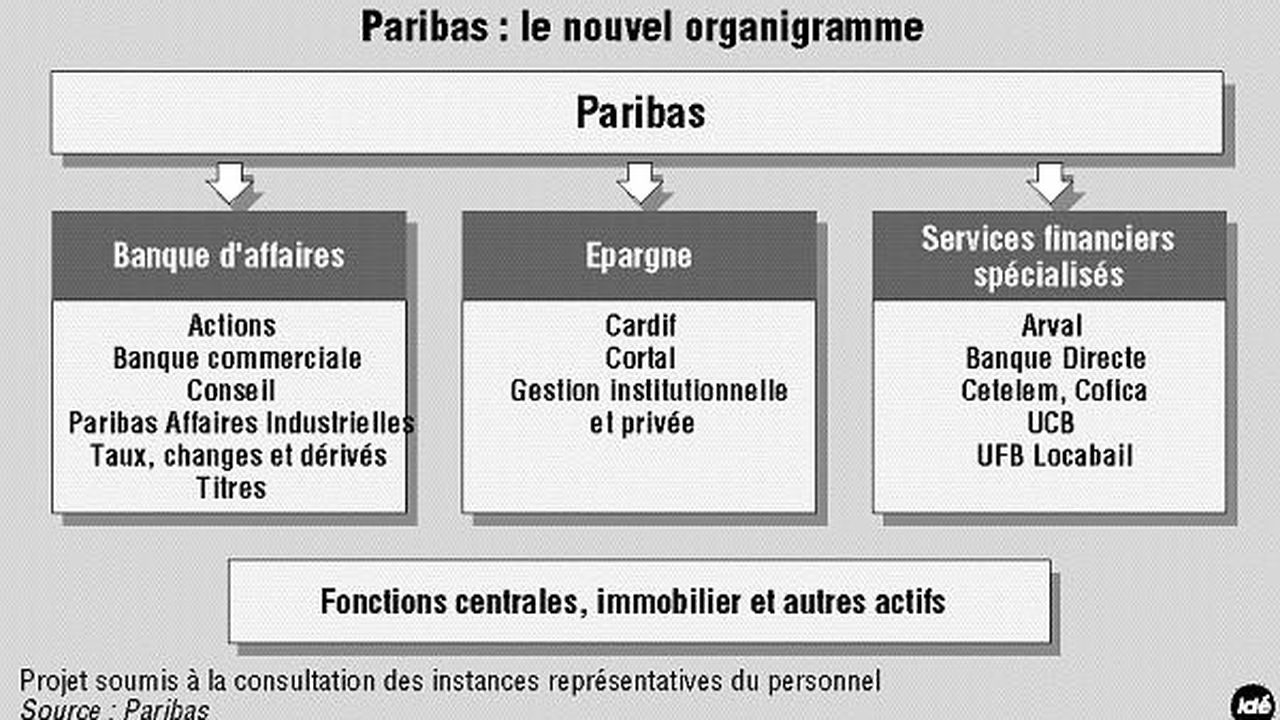 Paribas : le nouvel organigramme

Paribas

Banque d'affaires

Actions
Banque commerciale
Conseil
Paribas Affaires Industrielles
Taux, changes et dérivés
Titres

Epargne

Cardif
Cortal
Gestion institutionnelle et privée

Services financiers spécialisés

Arval
Banque Directe
Cetelem, Cofica
UCB
UFB Locabail

Fonctions centrales, immobilier et autres actifs

Projet soumis à la consultation des instances représentatives du personnel
Source : Paribas

Idé